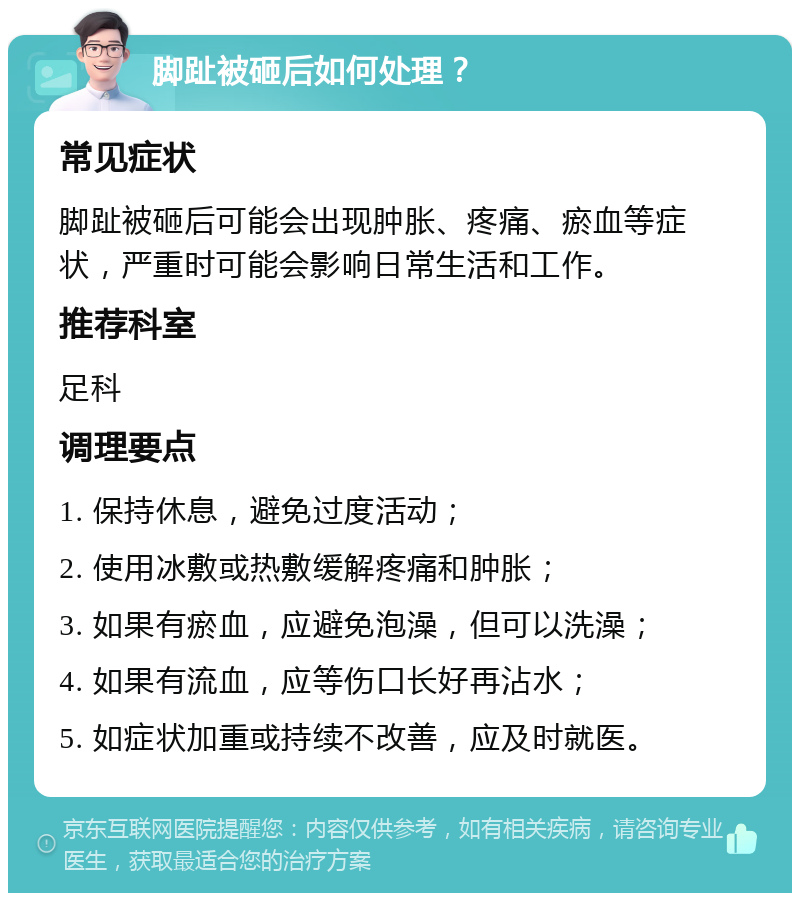 脚趾被砸后如何处理？

常见症状

脚趾被砸后可能会出现肿胀、疼痛、瘀血等症状，严重时可能会影响日常生活和工作。

推荐科室

足科

调理要点

1. 保持休息，避免过度活动；

2. 使用冰敷或热敷缓解疼痛和肿胀；

3. 如果有瘀血，应避免泡澡，但可以洗澡；

4. 如果有流血，应等伤口长好再沾水；

5. 如症状加重或持续不改善，应及时就医。

京东互联网医院提醒您：内容仅供参考，如有相关疾病，请咨询专业医生，获取最适合您的治疗方案